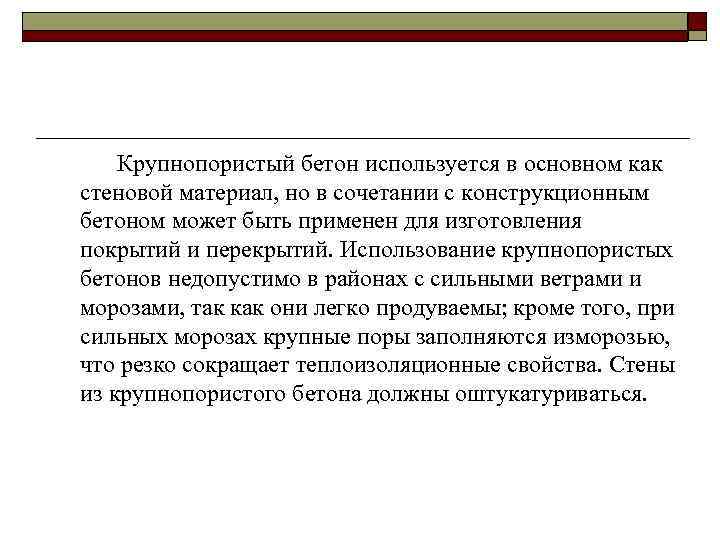 Крупнопористый бетон используется в основном как стеновой материал, но в сочетании с конструкционным бетоном может быть применен для изготовления покрытий и перекрытий. Использование крупнопористых бетонов недопустимо в районах с сильными ветрами и морозами, так как они легко продуваемы; кроме того, при сильных морозах крупные поры заполняются изморозью, что резко сокращает теплоизоляционные свойства. Стены из крупнопористого бетона должны оштукатуриваться.